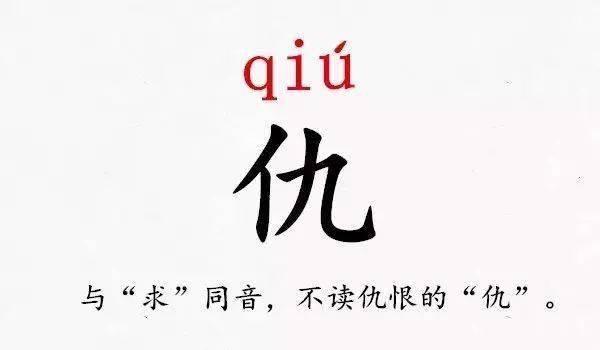 qiú

仇

与“求”同音，不读仇恨的“仇”。